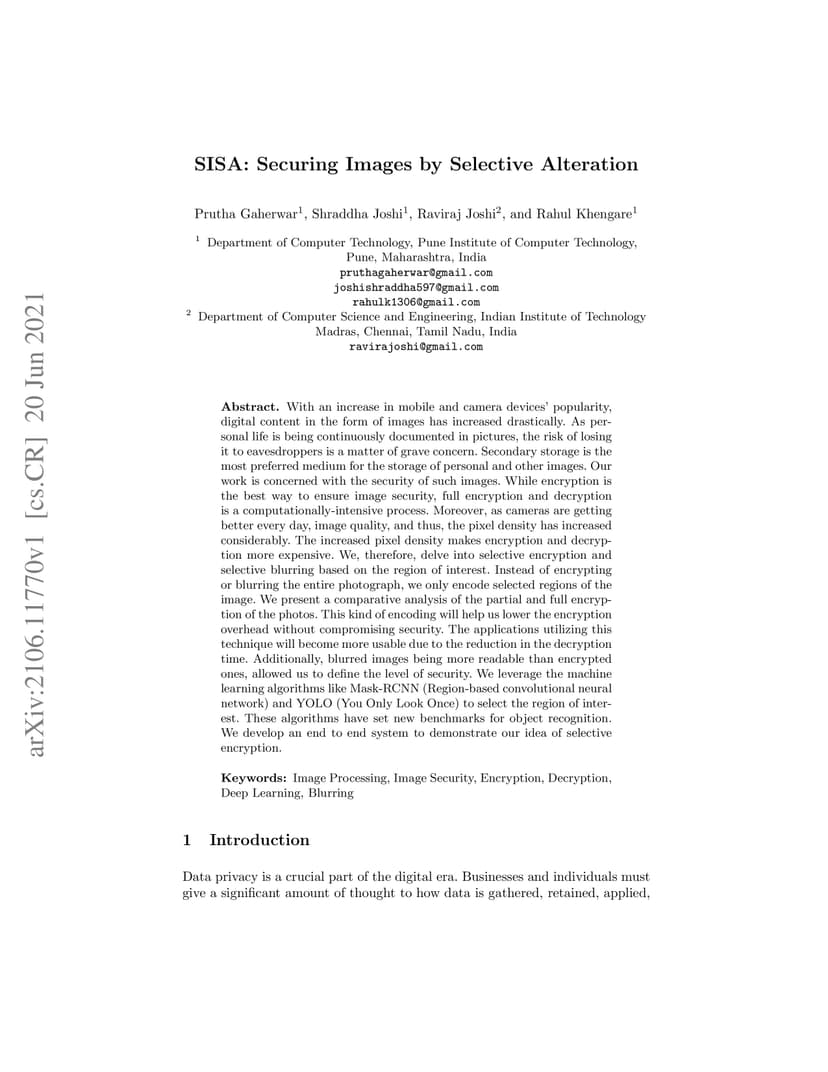 arXiv:2106.11770v1 [cs.CR] 20 Jun 2021

SISA: Securing Images by Selective Alteration

Prutha Gaherwar$^1$, Shraddha Joshi$^1$, Raviraj Joshi$^2$, and Rahul Khengare$^1$

$^1$ Department of Computer Technology, Pune Institute of Computer Technology, Pune, Maharashtra, India
pruthagaherwar@gmail.com
joshishraddha597@gmail.com
rahulk1306@gmail.com
$^2$ Department of Computer Science and Engineering, Indian Institute of Technology Madras, Chennai, Tamil Nadu, India
ravirajoshi@gmail.com

Abstract. With an increase in mobile and camera devices' popularity, digital content in the form of images has increased drastically. As personal life is being continuously documented in pictures, the risk of losing it to eavesdroppers is a matter of grave concern. Secondary storage is the most preferred medium for the storage of personal and other images. Our work is concerned with the security of such images. While encryption is the best way to ensure image security, full encryption and decryption is a computationally-intensive process. Moreover, as cameras are getting better every day, image quality, and thus, the pixel density has increased considerably. The increased pixel density makes encryption and decryption more expensive. We, therefore, delve into selective encryption and selective blurring based on the region of interest. Instead of encrypting or blurring the entire photograph, we only encode selected regions of the image. We present a comparative analysis of the partial and full encryption of the photos. This kind of encoding will help us lower the encryption overhead without compromising security. The applications utilizing this technique will become more usable due to the reduction in the decryption time. Additionally, blurred images being more readable than encrypted ones, allowed us to define the level of security. We leverage the machine learning algorithms like Mask-RCNN (Region-based convolutional neural network) and YOLO (You Only Look Once) to select the region of interest. These algorithms have set new benchmarks for object recognition. We develop an end to end system to demonstrate our idea of selective encryption.

Keywords: Image Processing, Image Security, Encryption, Decryption, Deep Learning, Blurring

1 Introduction

Data privacy is a crucial part of the digital era. Businesses and individuals must give a significant amount of thought to how data is gathered, retained, applied,